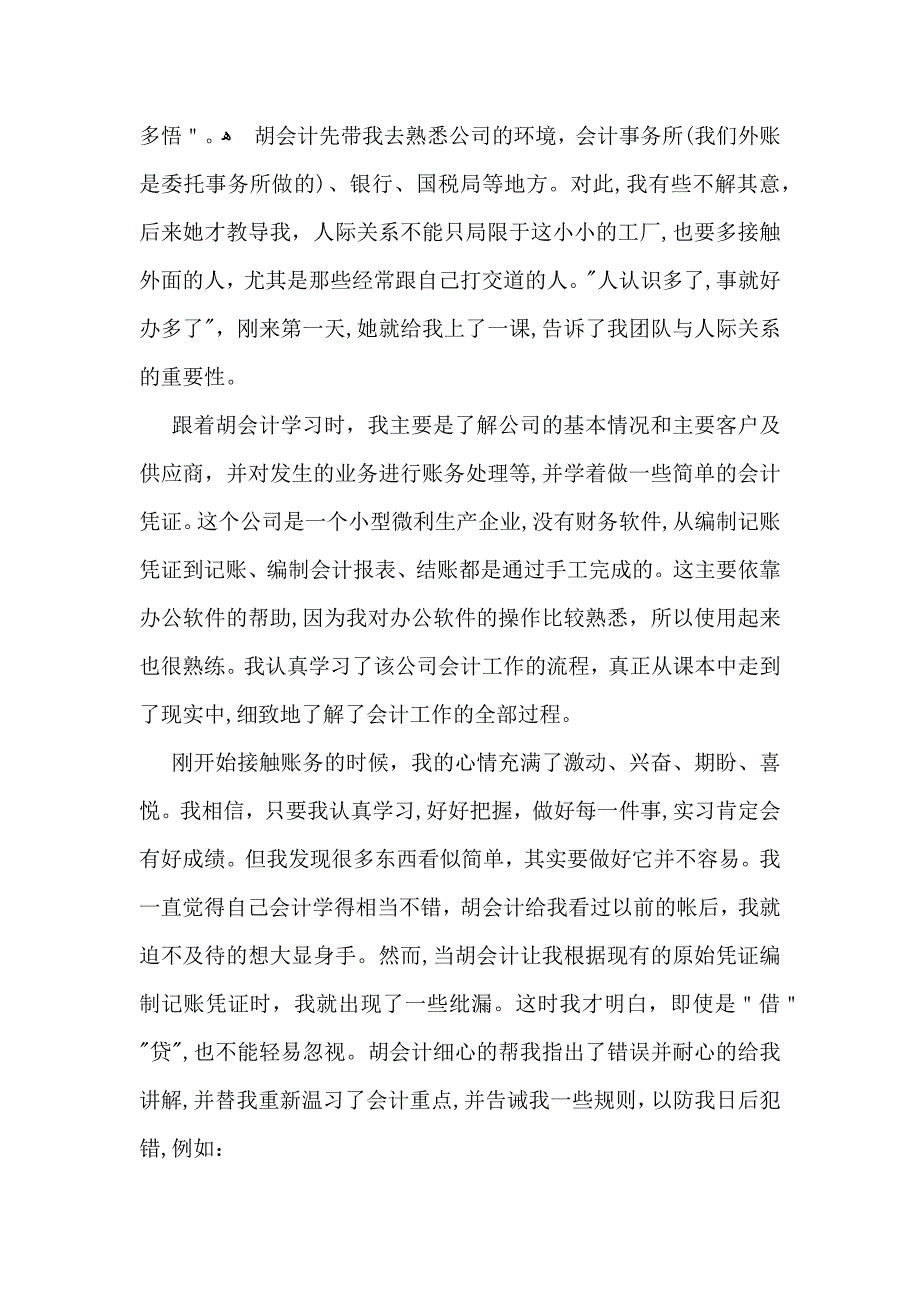 多悟"。 胡会计先带我去熟悉公司的环境，会计事务所(我们外账是委托事务所做的)、银行、国税局等地方。对此，我有些不解其意，后来她才教导我，人际关系不能只局限于这小小的工厂，也要多接触外面的人，尤其是那些经常跟自己打交道的人。"人认识多了，事就好办多了"，刚来第一天，她就给我上了一课，告诉了我团队与人际关系的重要性。

跟着胡会计学习时，我主要是了解公司的基本情况和主要客户及供应商，并对发生的业务进行账务处理等，并学着做一些简单的会计凭证。这个公司是一个小型微利生产企业，没有财务软件，从编制记账凭证到记账、编制会计报表、结账都是通过手工完成的。这主要依靠办公软件的帮助，因为我对办公软件的操作比较熟悉，所以使用起来也很熟练。我认真学习了该公司会计工作的流程，真正从课本中走到了现实中，细致地了解了会计工作的全部过程。

刚开始接触账务的时候，我的心情充满了激动、兴奋、期盼、喜悦。我相信，只要我认真学习，好好把握，做好每一件事，实习肯定会有好成绩。但我发现很多东西看似简单，其实要做好它并不容易。我一直觉得自己会计学得相当不错，胡会计给我看过以前的帐后，我就迫不及待的想大显身手。然而，当胡会计让我根据现有的原始凭证编制记账凭证时，我就出现了一些纰漏。这时我才明白，即使是"借""贷"，也不能轻易忽视。胡会计细心的帮我指出了错误并耐心的给我讲解，并替我重新温习了会计重点，并告诫我一些规则，以防我日后犯错，例如：